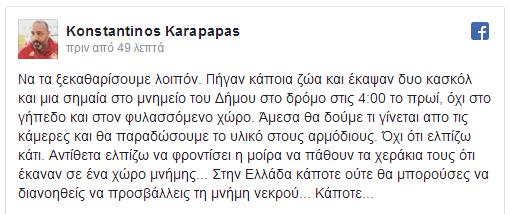 Konstantinos Karapapas
πριν από 49 λεπτά

Να τα ξεκαθαρίσουμε λοιπόν. Πήγαν κάποια ζώα και έκαψαν δυο κασκόλ και μια σημαία στο μνημείο του Δήμου στο δρόμο στις 4:00 το πρωί, όχι στο γήπεδο και στον φυλασσόμενο χώρο. Άμεσα θα δούμε τι γίνεται απο τις κάμερες και θα παραδώσουμε το υλικό στους αρμόδιους. Όχι ότι ελπίζω κάτι. Αντίθετα ελπίζω να φροντίσει η μοίρα να πάθουν τα χεράκια τους ότι έκαναν σε ένα χώρο μνήμης... Στην Ελλάδα κάποτε ούτε θα μπορούσες να διανοηθείς να προσβάλλεις τη μνήμη νεκρού... Κάποτε...